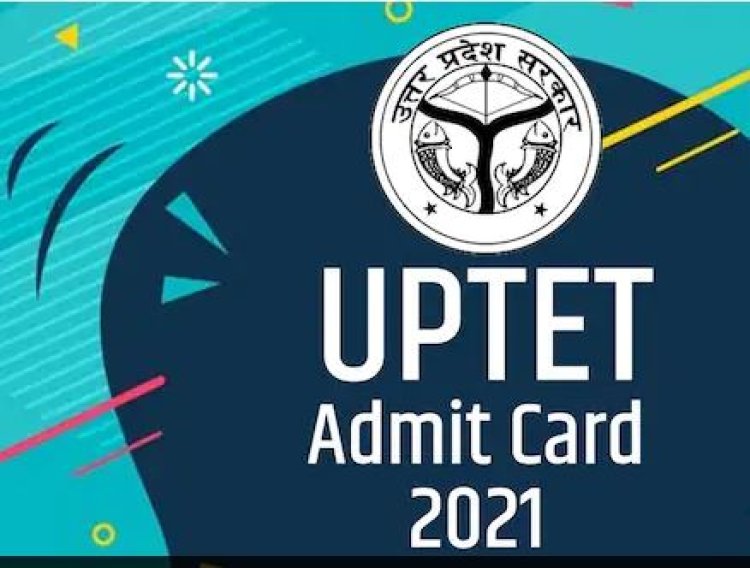 उत्तर प्रदेश सरकार

UPTET
Admit Card
2021